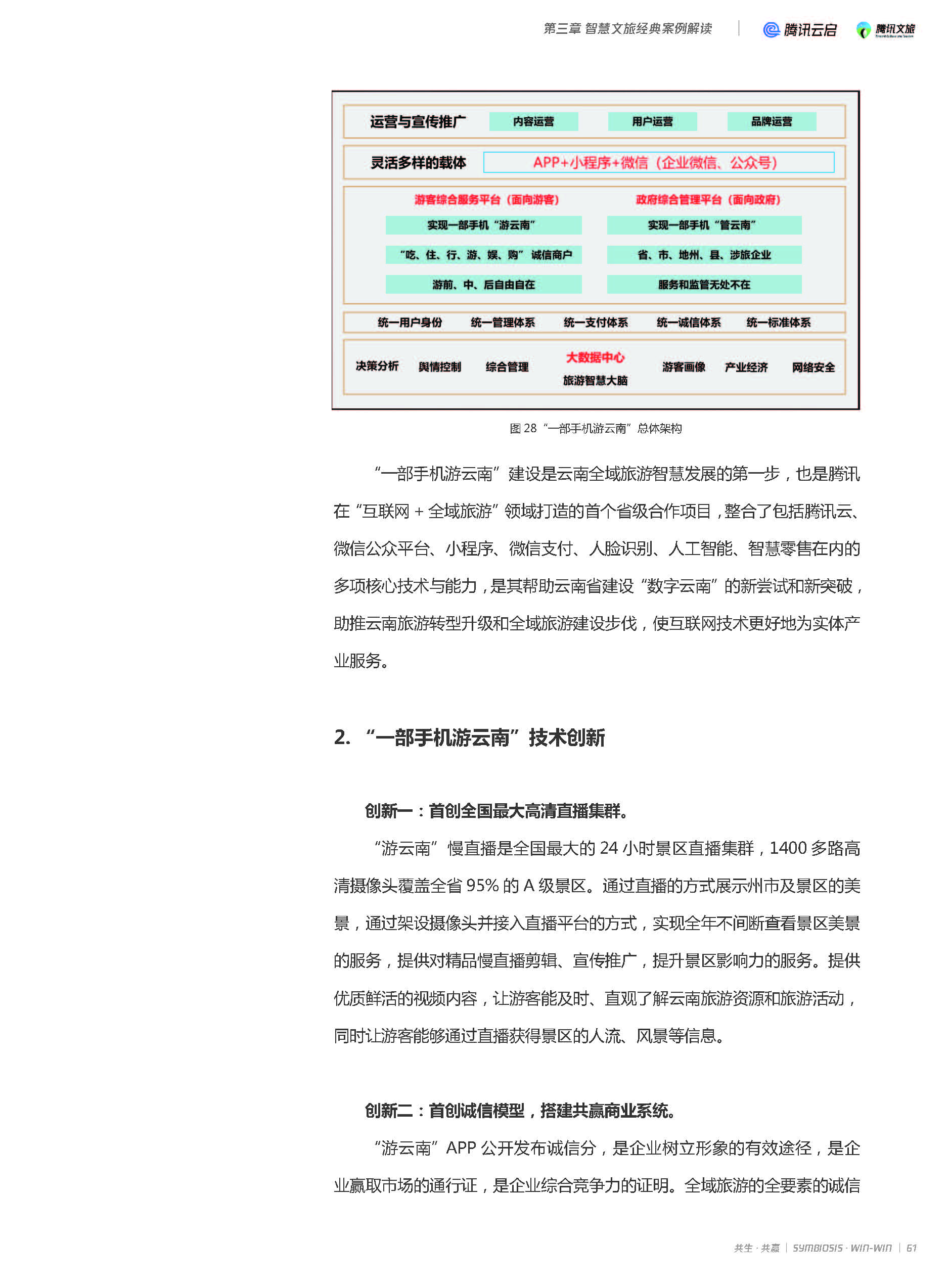 第三章 智慧文旅经典案例解读 | 腾讯云启 腾讯文旅

运营与宣传推广 内容运营 用户运营 品牌运营

灵活多样的载体 APP+小程序+微信（企业微信、公众号）

游客综合服务平台（面向游客）
实现一部手机“游云南”
“吃、住、行、游、娱、购”诚信商户
游前、中、后自由自在

政府综合管理平台（面向政府）
实现一部手机“管云南”
省、市、地州、县、涉旅企业
服务和监管无处不在

统一用户身份 统一管理体系 统一支付体系 统一诚信体系 统一标准体系

决策分析 舆情控制 综合管理 大数据中心 旅游智慧大脑 游客画像 产业经济 网络安全

图 28 “一部手机游云南”总体架构

“一部手机游云南”建设是云南全域旅游智慧发展的第一步，也是腾讯在“互联网 + 全域旅游”领域打造的首个省级合作项目，整合了包括腾讯云、微信公众平台、小程序、微信支付、人脸识别、人工智能、智慧零售在内的多项核心技术与能力，是其帮助云南省建设“数字云南”的新尝试和新突破，助推云南旅游转型升级和全域旅游建设步伐，使互联网技术更好地为实体产业服务。

2. “一部手机游云南”技术创新

创新一：首创全国最大高清直播集群。

“游云南”慢直播是全国最大的 24 小时景区直播集群，1400 多路高清摄像头覆盖全省 95% 的 A 级景区。通过直播的方式展示州市及景区的美景，通过架设摄像头并接入直播平台的方式，实现全年不间断查看景区美景的服务，提供对精品慢直播剪辑、宣传推广，提升景区影响力的服务。提供优质鲜活的视频内容，让游客能及时、直观了解云南旅游资源和旅游活动，同时让游客能够通过直播获得景区的人流、风景等信息。

创新二：首创诚信模型，搭建共赢商业系统。

“游云南”APP 公开发布诚信分，是企业树立形象的有效途径，是企业赢取市场的通行证，是企业综合竞争力的证明。全域旅游的全要素的诚信

共生 · 共赢 | SYMBIOSIS · WIN-WIN | 61